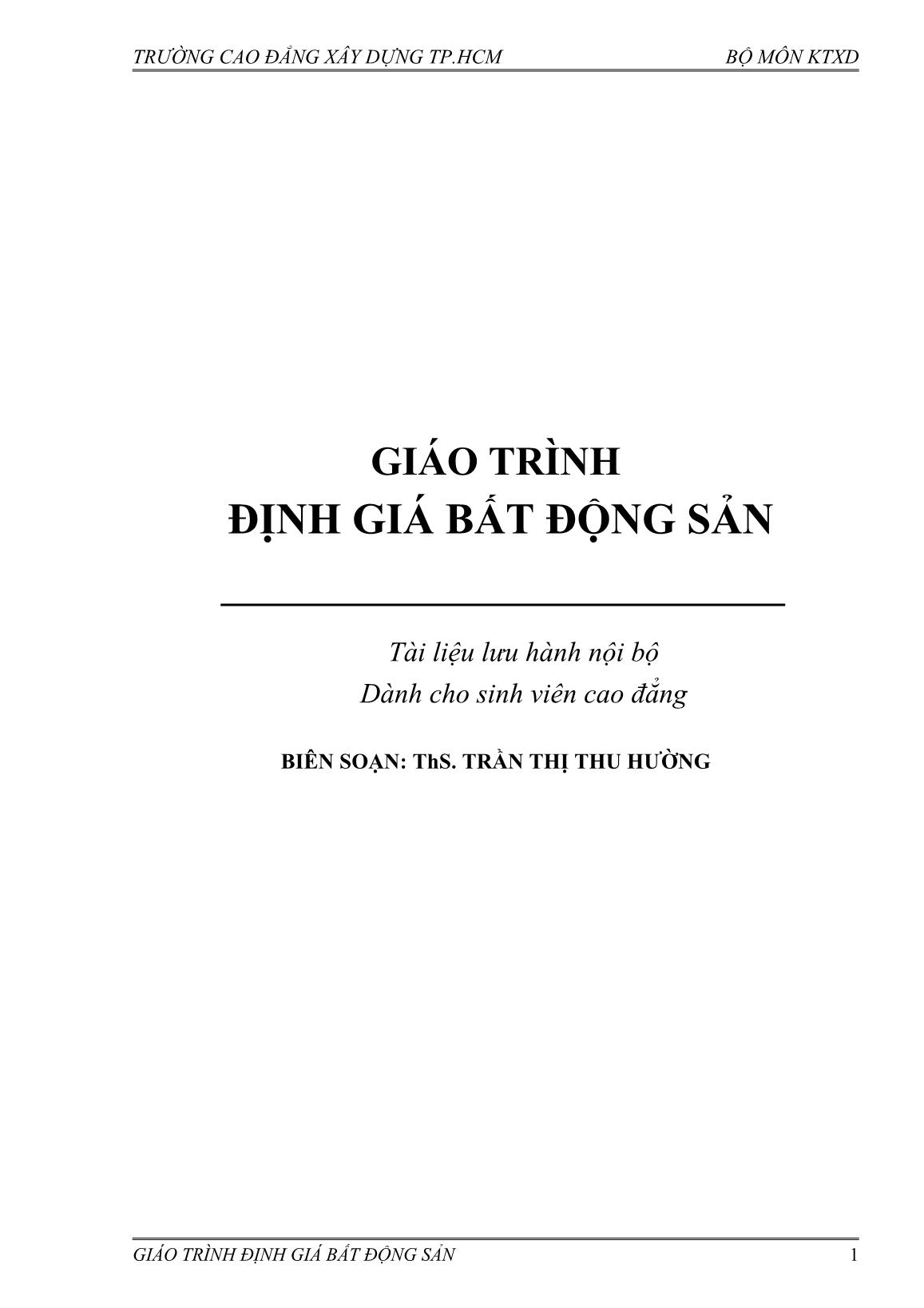 TRƯỜNG CAO ĐẲNG XÂY DỰNG TP.HCM BỘ MÔN KTXD

GIÁO TRÌNH
ĐỊNH GIÁ BẤT ĐỘNG SẢN

Tài liệu lưu hành nội bộ
Dành cho sinh viên cao đẳng

BIÊN SOẠN: ThS. TRẦN THỊ THU HƯỜNG

GIÁO TRÌNH ĐỊNH GIÁ BẤT ĐỘNG SẢN 1